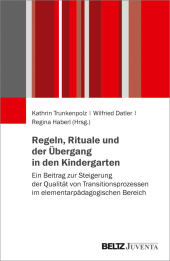 Kathrin Trunkenpolz | Wilfried Datler | Regina Haberl (Hrsg.)

Regeln, Rituale und der Übergang in den Kindergarten

Ein Beitrag zur Steigerung der Qualität von Transitionsprozessen im elementarpädagogischen Bereich

BELTZ JUVENTA